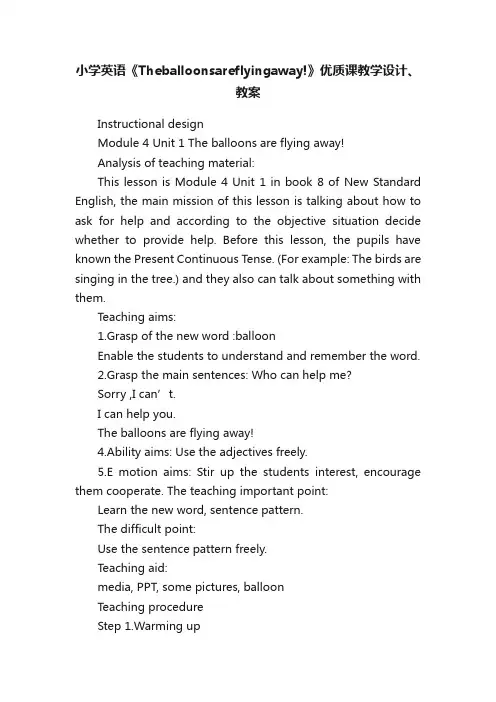 小学英语《Theballoonsareflyingaway!》优质课教学设计、教案

Instructional design

Module 4 Unit 1 The balloons are flying away!

Analysis of teaching material:

This lesson is Module 4 Unit 1 in book 8 of New Standard English, the main mission of this lesson is talking about how to ask for help and according to the objective situation decide whether to provide help. Before this lesson, the pupils have known the Present Continuous Tense. (For example: The birds are singing in the tree.) and they also can talk about something with them.

Teaching aims:

1.Grasp of the new word :balloon

Enable the students to understand and remember the word.

2.Grasp the main sentences: Who can help me?

Sorry ,I can’ t.

I can help you.

The balloons are flying away!

4.Ability aims: Use the adjectives freely.

5.E motion aims: Stir up the students interest, encourage them cooperate. The teaching important point:

Learn the new word, sentence pattern.

The difficult point:

Use the sentence pattern freely.

Teaching aid:

media, PPT, some pictures, balloon

Teaching procedure

Step 1.Warming up